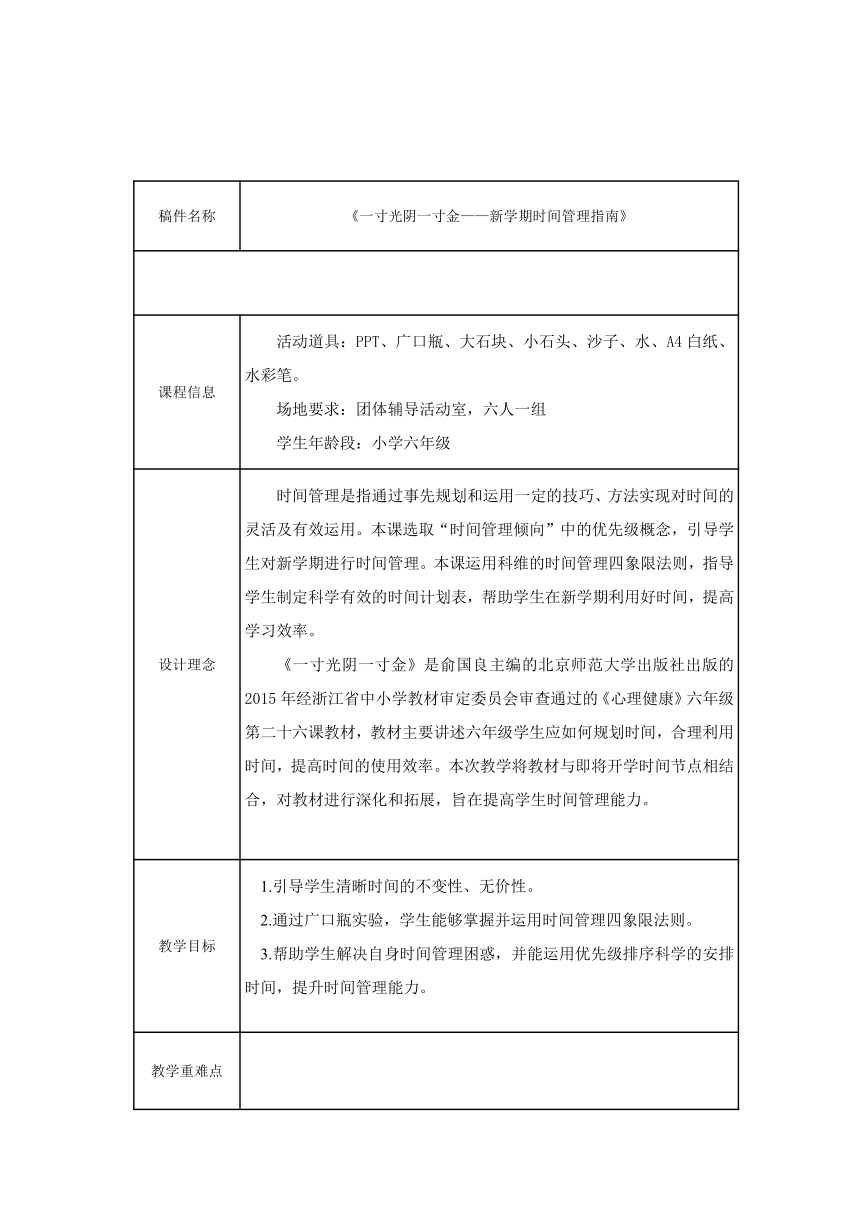 | 稿件名称 | 《一寸光阴一寸金——新学期时间管理指南》 |
|---|---|
| | |
| 课程信息 | 活动道具：PPT、广口瓶、大石块、小石头、沙子、水、A4 白纸、水彩笔。<br>场地要求：团体辅导活动室，六人一组<br>学生年龄段：小学六年级 |
| 设计理念 | 时间管理是指通过事先规划和运用一定的技巧、方法实现对时间的灵活及有效运用。本课选取“时间管理倾向”中的优先级概念，引导学生对新学期进行时间管理。本课运用科维的时间管理四象限法则，指导学生制定科学有效的时间计划表，帮助学生在新学期利用好时间，提高学习效率。<br>《一寸光阴一寸金》是俞国良主编的北京师范大学出版社出版的 2015 年经浙江省中小学教材审定委员会审查通过的《心理健康》六年级第二十六课教材，教材主要讲述六年级学生应如何规划时间，合理利用时间，提高时间的使用效率。本次教学将教材与即将开学时间节点相结合，对教材进行深化和拓展，旨在提高学生时间管理能力。 |
| 教学目标 | 1.引导学生清晰时间的不变性、无价性。<br>2.通过广口瓶实验，学生能够掌握并运用时间管理四象限法则。<br>3.帮助学生解决自身时间管理困惑，并能运用优先级排序科学的安排时间，提升时间管理能力。 |
| 教学重难点 | |